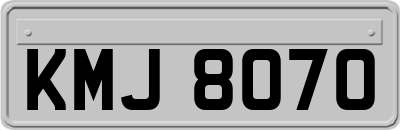 KMJ 8070